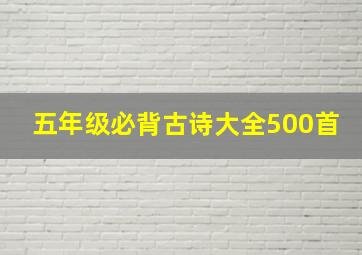 五年级必背古诗大全500首